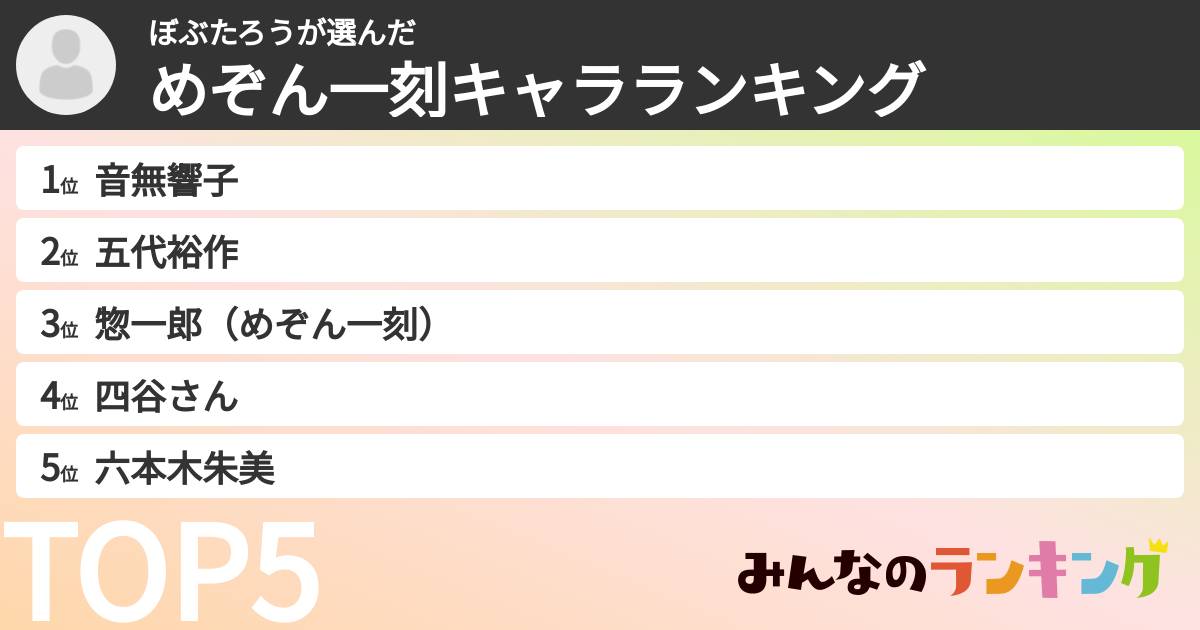 ぼぶたろうが選んだ
めぞん一刻キャラランキング

1位 音無響子
2位 五代裕作
3位 惣一郎（めぞん一刻）
4位 四谷さん
5位 六本木朱美

TOP5

みんなのランキング